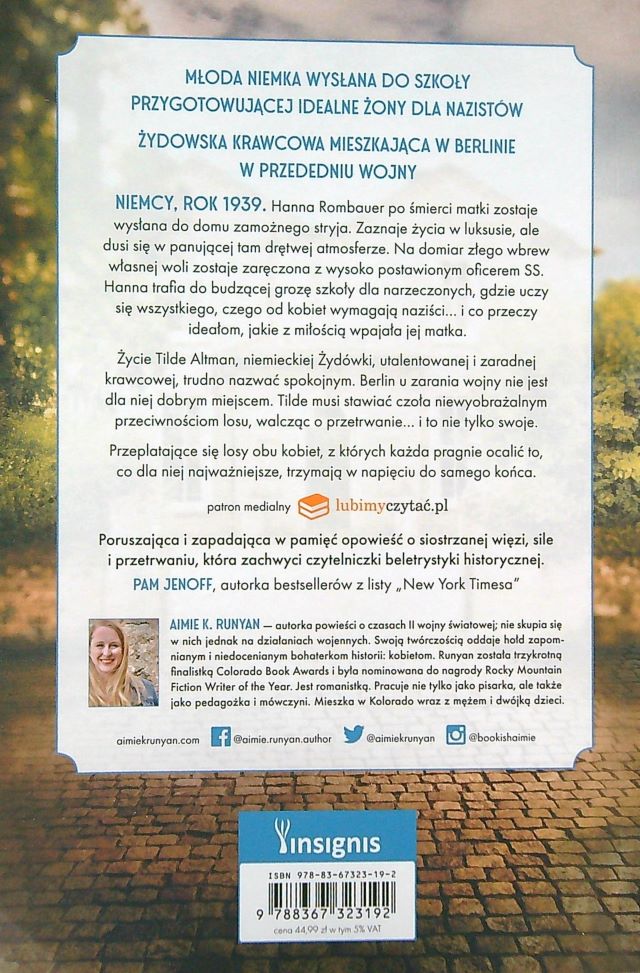 MŁODA NIEMKA WYSŁANA DO SZKOŁY PRZYGOTOWUJĄCEJ IDEALNE ŻONY DLA NAZISTÓW

ŻYDOWSKA KRAWCOWA MIESZKAJĄCA W BERLINIE W PRZEDEDNIU WOJNY

NIEMCY, ROK 1939. Hanna Rombauer po śmierci matki zostaje wysłana do domu zamożnego stryja. Zaznaje życia w luksusie, ale dusi się w panującej tam drętwej atmosferze. Na domiar złego wbrew własnej woli zostaje zaręczona z wysoko postawionym oficerem SS. Hanna trafia do budzącej grozę szkoły dla narzeczonych, gdzie uczy się wszystkiego, czego od kobiet wymagają naziści... i co przeczy ideałom, jakie z miłością wpajała jej matka.

Życie Tilde Altman, niemieckiej Żydówki, utalentowanej i zaradnej krawcowej, trudno nazwać spokojnym. Berlin u zarania wojny nie jest dla niej dobrym miejscem. Tilde musi stawiać czoła niewyobrażalnym przeciwnościom losu, walcząc o przetrwanie... i to nie tylko swoje.

Przeplatające się losy obu kobiet, z których każda pragnie ocalić to, co dla niej najważniejsze, trzymają w napięciu do samego końca.

patron medialny lubimyczytać.pl

Poruszająca i zapadająca w pamięć opowieść o siostrzanej więzi, sile i przetrwaniu, która zachwyci czytelniczki beletrystyki historycznej.
PAM JENOFF, autorka bestsellerów z listy „New York Timesa"

AIMIE K. RUNYAN — autorka powieści o czasach II wojny światowej; nie skupia się w nich jednak na działaniach wojennych. Swoją twórczością oddaje hołd zapomnianym i niedocenianym bohaterkom historii: kobietom. Runyan została trzykrotną finalistką Colorado Book Awards i była nominowana do nagrody Rocky Mountain Fiction Writer of the Year. Jest romanistką. Pracuje nie tylko jako pisarka, ale także jako pedagożka i mówczyni. Mieszka w Kolorado wraz z mężem i dwójką dzieci.

aimiekrunyan.com @aimie.runyan.author @aimiekrunyan @bookishaimie

insignis

ISBN 978-83-67323-19-2
9 788367 323192
cena 44,99 zł w tym 5% VAT